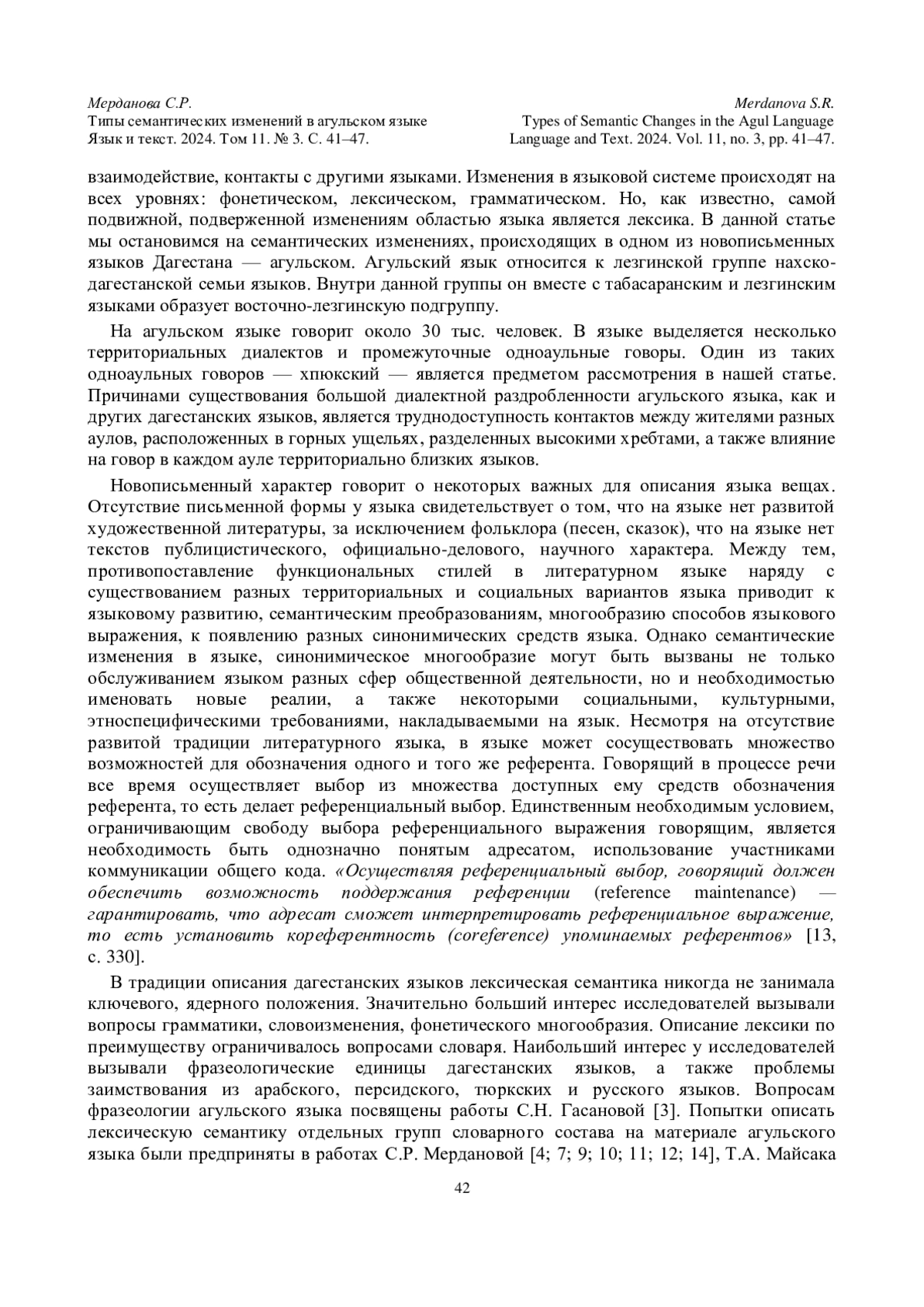 Мерданова С.Р.
Типы семантических изменений в агульском языке
Язык и текст. 2024. Том 11. № 3. С. 41–47.

Merdanova S.R.
Types of Semantic Changes in the Agul Language
Language and Text. 2024. Vol. 11, no. 3, pp. 41–47.

взаимодействие, контакты с другими языками. Изменения в языковой системе происходят на всех уровнях: фонетическом, лексическом, грамматическом. Но, как известно, самой подвижной, подверженной изменениям областью языка является лексика. В данной статье мы остановимся на семантических изменениях, происходящих в одном из новописьменных языков Дагестана — агульском. Агульский язык относится к лезгинской группе нахско-дагестанской семьи языков. Внутри данной группы он вместе с табасаранским и лезгинским языками образует восточно-лезгинскую подгруппу.

На агульском языке говорит около 30 тыс. человек. В языке выделяется несколько территориальных диалектов и промежуточные одноаульные говоры. Один из таких одноаульных говоров — хпюкский — является предметом рассмотрения в нашей статье. Причинами существования большой диалектной раздробленности агульского языка, как и других дагестанских языков, является труднодоступность контактов между жителями разных аулов, расположенных в горных ущельях, разделенных высокими хребтами, а также влияние на говор в каждом ауле территориально близких языков.

Новописьменный характер говорит о некоторых важных для описания языка вещах. Отсутствие письменной формы у языка свидетельствует о том, что на языке нет развитой художественной литературы, за исключением фольклора (песен, сказок), что на языке нет текстов публицистического, официально-делового, научного характера. Между тем, противопоставление функциональных стилей в литературном языке наряду с существованием разных территориальных и социальных вариантов языка приводит к языковому развитию, семантическим преобразованиям, многообразию способов языкового выражения, к появлению разных синонимических средств языка. Однако семантические изменения в языке, синонимическое многообразие могут быть вызваны не только обслуживанием языком разных сфер общественной деятельности, но и необходимостью именовать новые реалии, а также некоторыми социальными, культурными, этноспецифическими требованиями, накладываемыми на язык. Несмотря на отсутствие развитой традиции литературного языка, в языке может сосуществовать множество возможностей для обозначения одного и того же референта. Говорящий в процессе речи все время осуществляет выбор из множества доступных ему средств обозначения референта, то есть делает референциальный выбор. Единственным необходимым условием, ограничивающим свободу выбора референциального выражения говорящим, является необходимость быть однозначно понятым адресатом, использование участниками коммуникации общего кода. «Осуществляя референциальный выбор, говорящий должен обеспечить возможность поддержания референции (reference maintenance) — гарантировать, что адресат сможет интерпретировать референциальное выражение, то есть установить кореферентность (coreference) упоминаемых референтов» [13, с. 330].

В традиции описания дагестанских языков лексическая семантика никогда не занимала ключевого, ядерного положения. Значительно больший интерес исследователей вызывали вопросы грамматики, словоизменения, фонетического многообразия. Описание лексики по преимуществу ограничивалось вопросами словаря. Наибольший интерес у исследователей вызывали фразеологические единицы дагестанских языков, а также проблемы заимствования из арабского, персидского, тюркских и русского языков. Вопросам фразеологии агульского языка посвящены работы С.Н. Гасановой [3]. Попытки описать лексическую семантику отдельных групп словарного состава на материале агульского языка были предприняты в работах С.Р. Мердановой [4; 7; 9; 10; 11; 12; 14], Т.А. Майсака

42